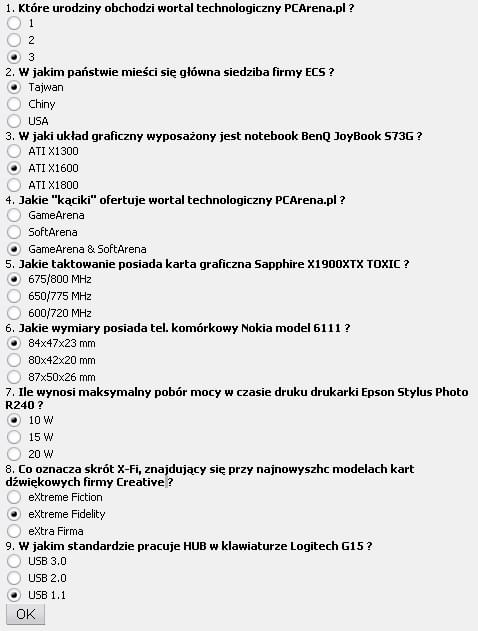 1. Które urodziny obchodzi wortal technologiczny PCArena.pl ?
1
2
3
2. W jakim państwie mieści się główna siedziba firmy ECS ?
Tajwan
Chiny
USA
3. W jaki układ graficzny wyposażony jest notebook BenQ JoyBook S73G ?
ATI X1300
ATI X1600
ATI X1800
4. Jakie "kąciki" ofertuje wortal technologiczny PCArena.pl ?
GameArena
SoftArena
GameArena & SoftArena
5. Jakie taktowanie posiada karta graficzna Sapphire X1900XTX TOXIC ?
675/800 MHz
650/775 MHz
600/720 MHz
6. Jakie wymiary posiada tel. komórkowy Nokia model 6111 ?
84x47x23 mm
80x42x20 mm
87x50x26 mm
7. Ile wynosi maksymalny pobór mocy w czasie druku drukarki Epson Stylus Photo R240 ?
10 W
15 W
20 W
8. Co oznacza skrót X-Fi, znajdujący się przy najnowyszhc modelach kart dźwiękowych firmy Creative ?
eXtreme Fiction
eXtreme Fidelity
eXtra Firma
9. W jakim standardzie pracuje HUB w klawiaturze Logitech G15 ?
USB 3.0
USB 2.0
USB 1.1
OK